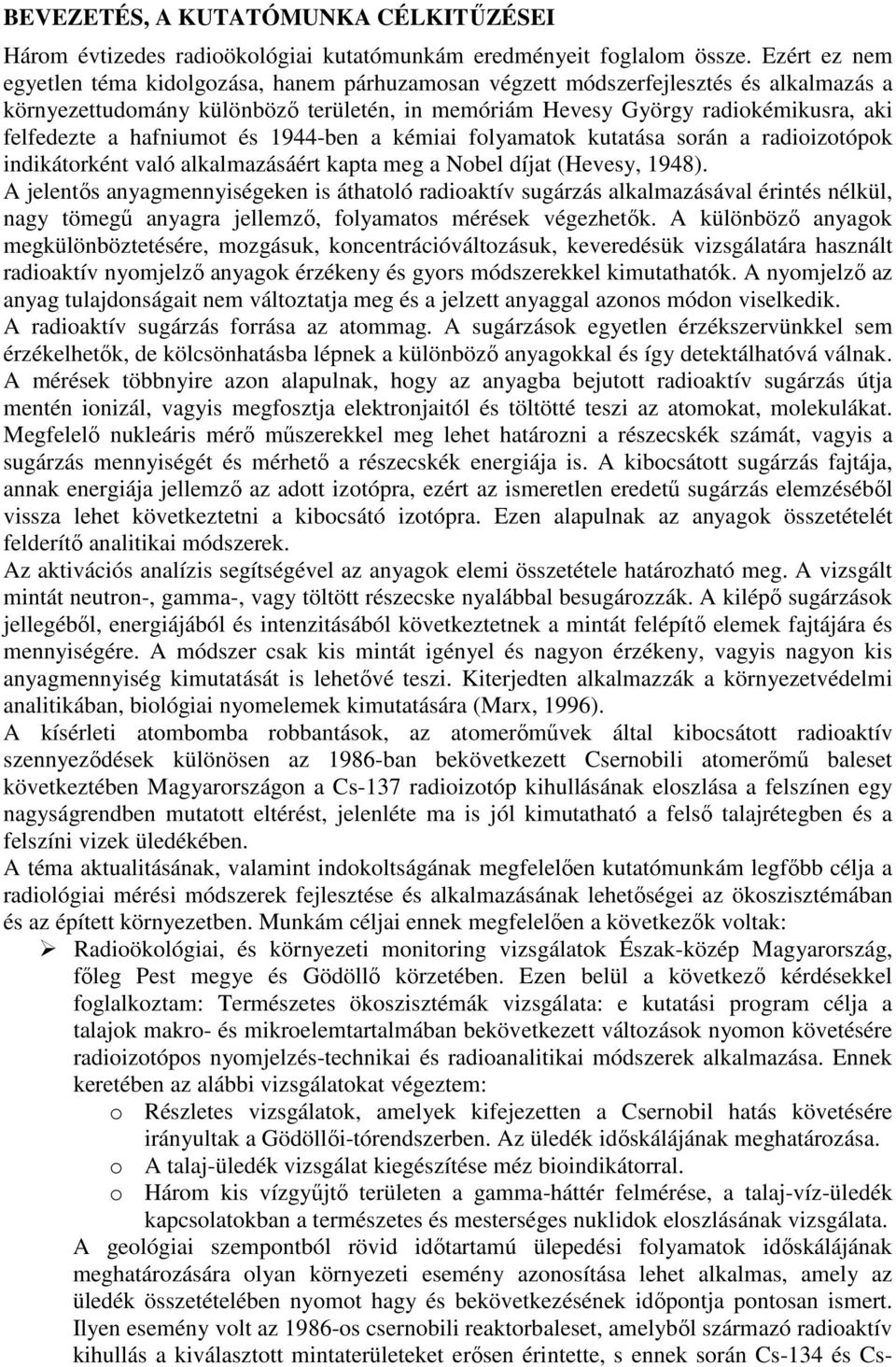 BEVEZETÉS, A KUTATÓMUNKA CÉLKITŰZÉSEI

Három évtizedes radioökológiai kutatómunkám eredményeit foglalom össze. Ezért ez nem egyetlen téma kidolgozása, hanem párhuzamosan végzett módszerfejlesztés és alkalmazás a környezettudomány különböző területén, in memóriám Hevesy György radiokémikusra, aki felfedezte a hafniumot és 1944-ben a kémiai folyamatok kutatása során a radioizotópok indikátorként való alkalmazásáért kapta meg a Nobel díjat (Hevesy, 1948).
A jelentős anyagmennyiségeken is áthatoló radioaktív sugárzás alkalmazásával érintés nélkül, nagy tömegű anyagra jellemző, folyamatos mérések végezhetők. A különböző anyagok megkülönböztetésére, mozgásuk, koncentrációváltozásuk, keveredésük vizsgálatára használt radioaktív nyomjelző anyagok érzékeny és gyors módszerekkel kimutathatók. A nyomjelző az anyag tulajdonságait nem változtatja meg és a jelzett anyaggal azonos módon viselkedik.
A radioaktív sugárzás forrása az atommag. A sugárzások egyetlen érzékszervünkkel sem érzékelhetők, de kölcsönhatásba lépnek a különböző anyagokkal és így detektálhatóvá válnak.
A mérések többnyire azon alapulnak, hogy az anyagba bejutott radioaktív sugárzás útja mentén ionizál, vagyis megfosztja elektronjaitól és töltötté teszi az atomokat, molekulákat. Megfelelő nukleáris mérő műszerekkel meg lehet határozni a részecskék számát, vagyis a sugárzás mennyiségét és mérhető a részecskék energiája is. A kibocsátott sugárzás fajtája, annak energiája jellemző az adott izotópra, ezért az ismeretlen eredetű sugárzás elemzéséből vissza lehet következtetni a kibocsátó izotópra. Ezen alapulnak az anyagok összetételét felderítő analitikai módszerek.
Az aktivációs analízis segítségével az anyagok elemi összetétele határozható meg. A vizsgált mintát neutron-, gamma-, vagy töltött részecske nyalábbal besugározzák. A kilépő sugárzások jellegéből, energiájából és intenzitásából következtetnek a mintát felépítő elemek fajtájára és mennyiségére. A módszer csak kis mintát igényel és nagyon érzékeny, vagyis nagyon kis anyagmennyiség kimutatását is lehetővé teszi. Kiterjedten alkalmazzák a környezetvédelmi analitikában, biológiai nyomelemek kimutatására (Marx, 1996).
A kísérleti atombomba robbantások, az atomerőművek által kibocsátott radioaktív szennyeződések különösen az 1986-ban bekövetkezett Csernobili atomerőmű baleset következtében Magyarországon a Cs-137 radioizotóp kihullásának eloszlása a felszínen egy nagyságrendben mutatott eltérést, jelenléte ma is jól kimutatható a felső talajrétegben és a felszíni vizek üledékében.
A téma aktualitásának, valamint indokoltságának megfelelően kutatómunkám legfőbb célja a radiológiai mérési módszerek fejlesztése és alkalmazásának lehetőségei az ökoszisztémában és az épített környezetben. Munkám céljai ennek megfelelően a következők voltak:
➢ Radioökológiai, és környezeti monitoring vizsgálatok Észak-közép Magyarország, főleg Pest megye és Gödöllő körzetében. Ezen belül a következő kérdésekkel foglalkoztam: Természetes ökoszisztémák vizsgálata: e kutatási program célja a talajok makro- és mikroelemtartalmában bekövetkezett változások nyomon követésére radioizotópos nyomjelzés-technikai és radioanalitikai módszerek alkalmazása. Ennek keretében az alábbi vizsgálatokat végeztem:
o Részletes vizsgálatok, amelyek kifejezetten a Csernobil hatás követésére irányultak a Gödöllői-tórendszerben. Az üledék időskálájának meghatározása.
o A talaj-üledék vizsgálat kiegészítése méz bioindikátorral.
o Három kis vízgyűjtő területen a gamma-háttér felmérése, a talaj-víz-üledék kapcsolatokban a természetes és mesterséges nuklidok eloszlásának vizsgálata.
A geológiai szempontból rövid időtartamú ülepedési folyamatok időskálájának meghatározására olyan környezeti esemény azonosítása lehet alkalmas, amely az üledék összetételében nyomot hagy és bekövetkezésének időpontja pontosan ismert. Ilyen esemény volt az 1986-os csernobili reaktorbaleset, amelyből származó radioaktív kihullás a kiválasztott mintaterületeket erősen érintette, s ennek során Cs-134 és Cs-